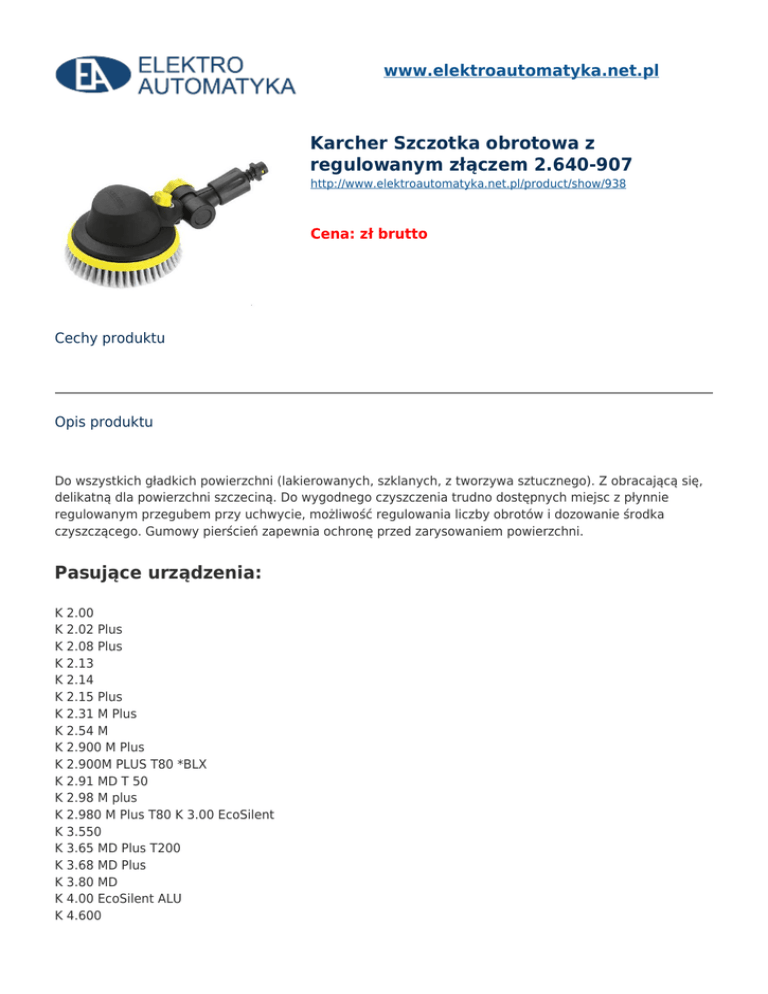 EA ELEKTRO AUTOMATYKA

www.elektroautomatyka.net.pl

Karcher Szczotka obrotowa z regulowanym złączem 2.640-907

http://www.elektroautomatyka.net.pl/product/show/938

Cena: zł brutto

Cechy produktu

Opis produktu

Do wszystkich gładkich powierzchni (lakierowanych, szklanych, z tworzywa sztucznego). Z obracającą się, delikatną dla powierzchni szczeciną. Do wygodnego czyszczenia trudno dostępnych miejsc z płynnie regulowanym przegubem przy uchwycie, możliwość regulowania liczby obrotów i dozowanie środka czyszczącego. Gumowy pierścień zapewnia ochronę przed zarysowaniem powierzchni.

Pasujące urządzenia:

K 2.00
K 2.02 Plus
K 2.08 Plus
K 2.13
K 2.14
K 2.15 Plus
K 2.31 M Plus
K 2.54 M
K 2.900 M Plus
K 2.900M PLUS T80 *BLX
K 2.91 MD T 50
K 2.98 M plus
K 2.980 M Plus T80 K 3.00 EcoSilent
K 3.550
K 3.65 MD Plus T200
K 3.68 MD Plus
K 3.80 MD
K 4.00 EcoSilent ALU
K 4.600